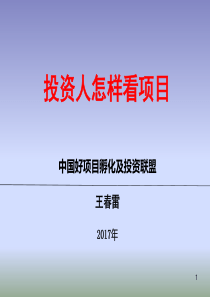 投资人怎样看项目

中国好项目孵化及投资联盟

王春雷

2017年

1